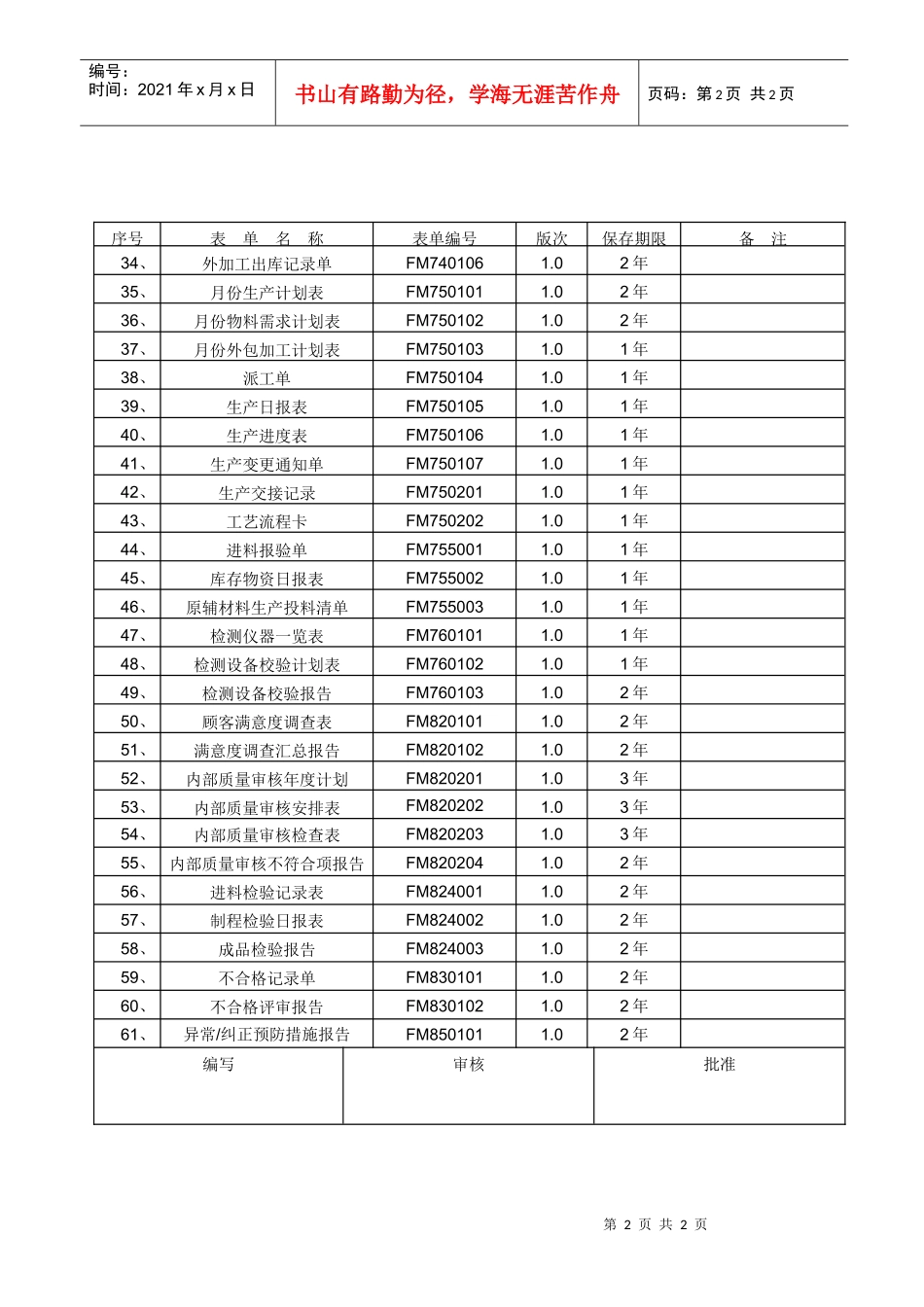 编号：
时间：2021 年 x 月 x 日

书山有路勤为径，学海无涯苦作舟

页码：第 2 页 共 2 页

| 序号 | 表 单 名 称 | 表单编号 | 版次 | 保存期限 | 备 注 |
|---|---|---|---|---|---|
| 34、 | 外加工出库记录单 | FM740106 | 1.0 | 2 年 | |
| 35、 | 月份生产计划表 | FM750101 | 1.0 | 2 年 | |
| 36、 | 月份物料需求计划表 | FM750102 | 1.0 | 2 年 | |
| 37、 | 月份外包加工计划表 | FM750103 | 1.0 | 1 年 | |
| 38、 | 派工单 | FM750104 | 1.0 | 1 年 | |
| 39、 | 生产日报表 | FM750105 | 1.0 | 1 年 | |
| 40、 | 生产进度表 | FM750106 | 1.0 | 1 年 | |
| 41、 | 生产变更通知单 | FM750107 | 1.0 | 1 年 | |
| 42、 | 生产交接记录 | FM750201 | 1.0 | 1 年 | |
| 43、 | 工艺流程卡 | FM750202 | 1.0 | 1 年 | |
| 44、 | 进料报验单 | FM755001 | 1.0 | 1 年 | |
| 45、 | 库存物资日报表 | FM755002 | 1.0 | 1 年 | |
| 46、 | 原辅材料生产投料清单 | FM755003 | 1.0 | 1 年 | |
| 47、 | 检测仪器一览表 | FM760101 | 1.0 | 1 年 | |
| 48、 | 检测设备校验计划表 | FM760102 | 1.0 | 1 年 | |
| 49、 | 检测设备校验报告 | FM760103 | 1.0 | 2 年 | |
| 50、 | 顾客满意度调查表 | FM820101 | 1.0 | 2 年 | |
| 51、 | 满意度调查汇总报告 | FM820102 | 1.0 | 2 年 | |
| 52、 | 内部质量审核年度计划 | FM820201 | 1.0 | 3 年 | |
| 53、 | 内部质量审核安排表 | FM820202 | 1.0 | 3 年 | |
| 54、 | 内部质量审核检查表 | FM820203 | 1.0 | 3 年 | |
| 55、 | 内部质量审核不符合项报告 | FM820204 | 1.0 | 2 年 | |
| 56、 | 进料检验记录表 | FM824001 | 1.0 | 2 年 | |
| 57、 | 制程检验日报表 | FM824002 | 1.0 | 2 年 | |
| 58、 | 成品检验报告 | FM824003 | 1.0 | 2 年 | |
| 59、 | 不合格记录单 | FM830101 | 1.0 | 2 年 | |
| 60、 | 不合格评审报告 | FM830102 | 1.0 | 2 年 | |
| 61、 | 异常/纠正预防措施报告 | FM850101 | 1.0 | 2 年 | |

| 编写 | 审核 | 批准 |
|---|---|---|
| | | |

第 2 页 共 2 页